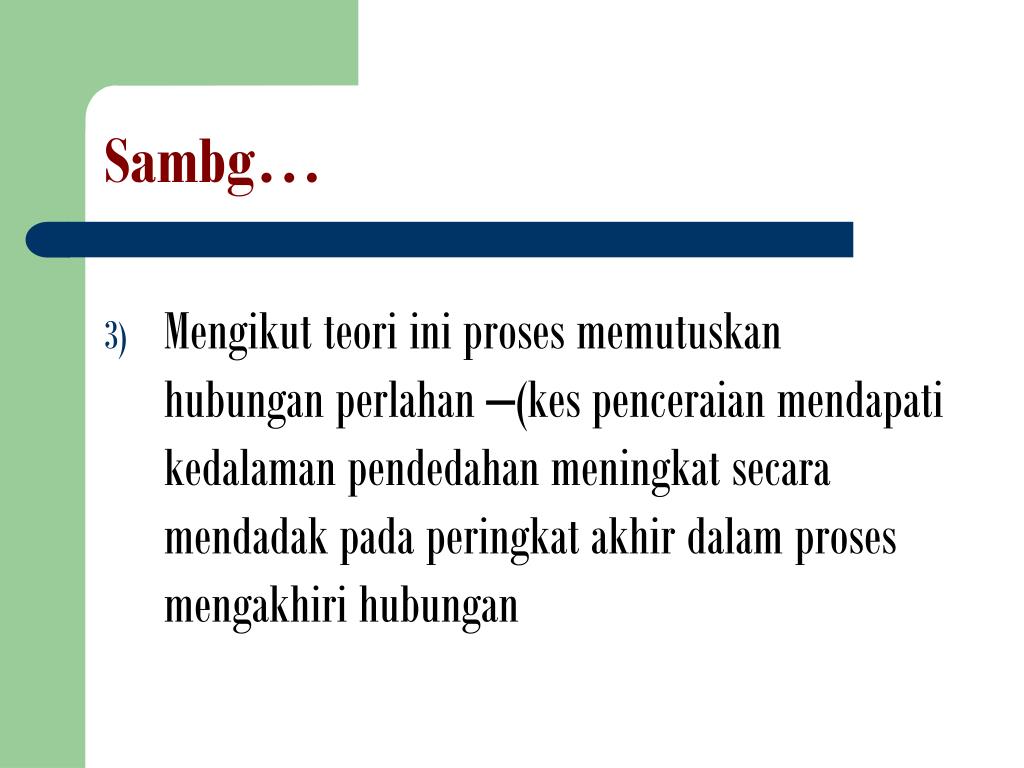 Sambg…

3) Mengikut teori ini proses memutuskan hubungan perlahan –(kes penceraian mendapati kedalaman pendedahan meningkat secara mendadak pada peringkat akhir dalam proses mengakhiri hubungan